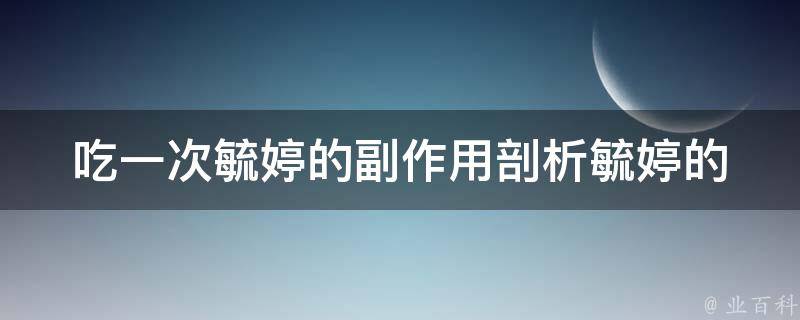 吃一次毓婷的副作用剖析毓婷的

@ 业百科